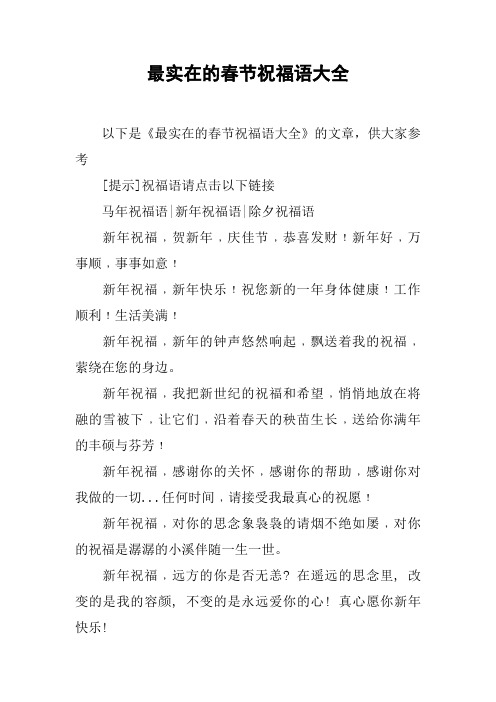 最实在的春节祝福语大全

以下是《最实在的春节祝福语大全》的文章，供大家参考

[提示]祝福语请点击以下链接

马年祝福语|新年祝福语|除夕祝福语

新年祝福，贺新年，庆佳节，恭喜发财！新年好，万事顺，事事如意！

新年祝福，新年快乐！祝您新的一年身体健康！工作顺利！生活美满！

新年祝福，新年的钟声悠然响起，飘送着我的祝福，萦绕在您的身边。

新年祝福，我把新世纪的祝福和希望，悄悄地放在将融的雪被下，让它们，沿着春天的秧苗生长，送给你满年的丰硕与芬芳！

新年祝福，感谢你的关怀，感谢你的帮助，感谢你对我做的一切...任何时间，请接受我最真心的祝愿！

新年祝福，对你的思念象袅袅的请烟不绝如屡，对你的祝福是潺潺的小溪伴随一生一世。

新年祝福，远方的你是否无恙？在遥远的思念里，改变的是我的容颜，不变的是永远爱你的心！真心愿你新年快乐！